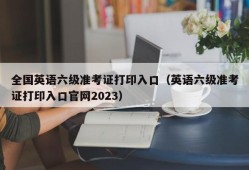 全国英语六级准考证打印入口（英语六级准考证打印入口官网2023）